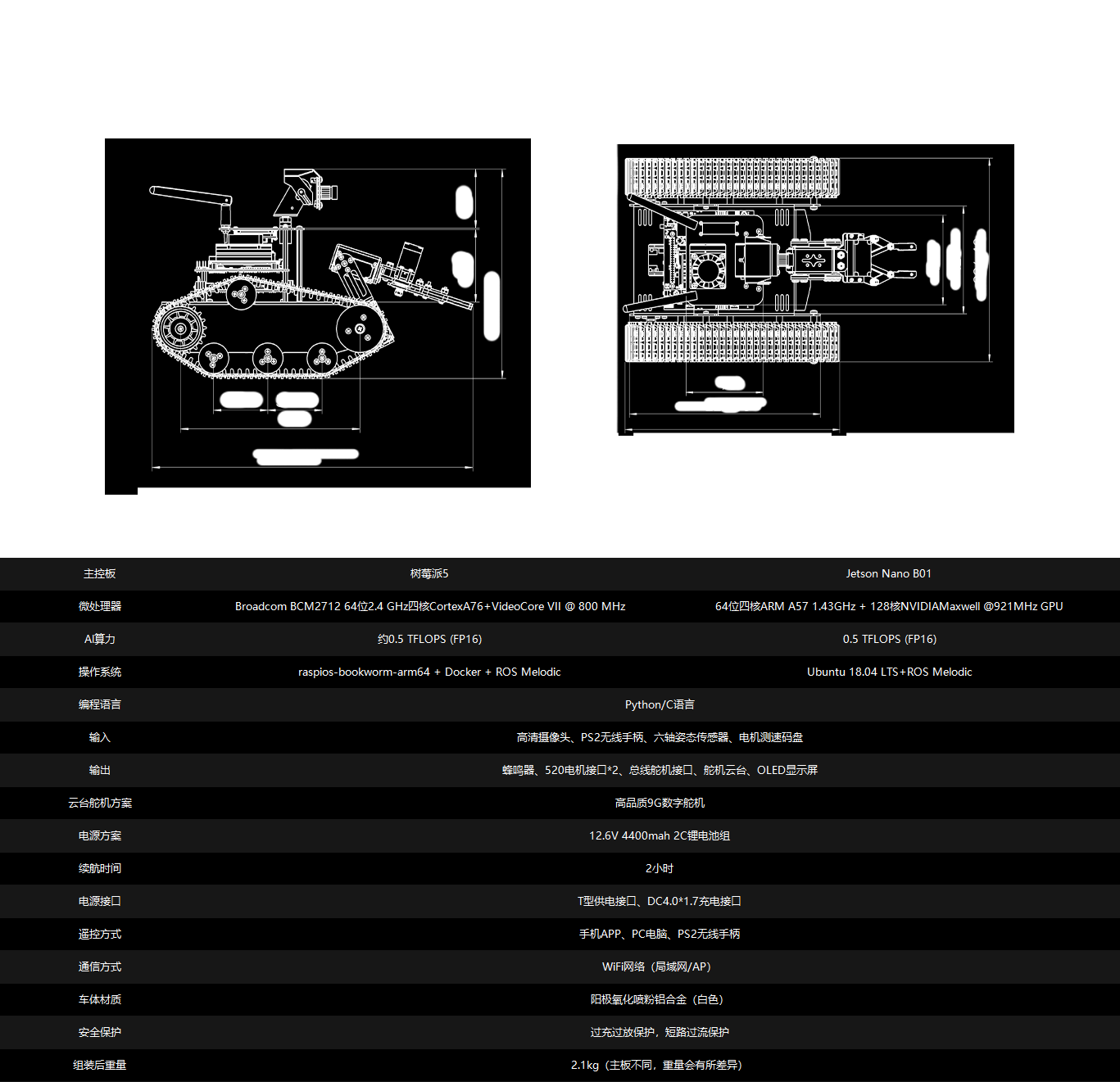 | 主控板 | 树莓派5 | Jetson Nano B01 |
|---|---|---|
| 微处理器 | Broadcom BCM2712 64位2.4 GHz四核CortexA76+VideoCore VII @ 800 MHz | 64位四核ARM A57 1.43GHz + 128核NVIDIAMaxwell @921MHz GPU |
| AI算力 | 约0.5 TFLOPS (FP16) | 0.5 TFLOPS (FP16) |
| 操作系统 | raspios-bookworm-arm64 + Docker + ROS Melodic | Ubuntu 18.04 LTS+ROS Melodic |
| 编程语言 | Python/C语言 | |
| 输入 | 高清摄像头、PS2无线手柄、六轴姿态传感器、电机测速码盘 | |
| 输出 | 蜂鸣器、520电机接口*2、总线舵机接口、舵机云台、OLED显示屏 | |
| 云台舵机方案 | 高品质9G数字舵机 | |
| 电源方案 | 12.6V 4400mah 2C锂电池组 | |
| 续航时间 | 2小时 | |
| 电源接口 | T型供电接口、DC4.0*1.7充电接口 | |
| 遥控方式 | 手机APP、PC电脑、PS2无线手柄 | |
| 通信方式 | WiFi网络（局域网/AP） | |
| 车体材质 | 阳极氧化喷粉铝合金（白色） | |
| 安全保护 | 过充过放保护，短路过流保护 | |
| 组装后重量 | 2.1kg（主板不同，重量会有所差异） | |